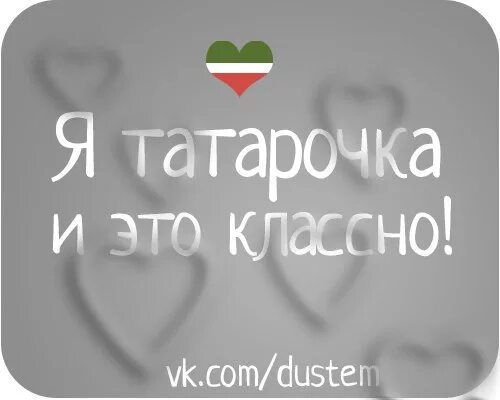 Я татарочка и это классно!

vk.com/dustem